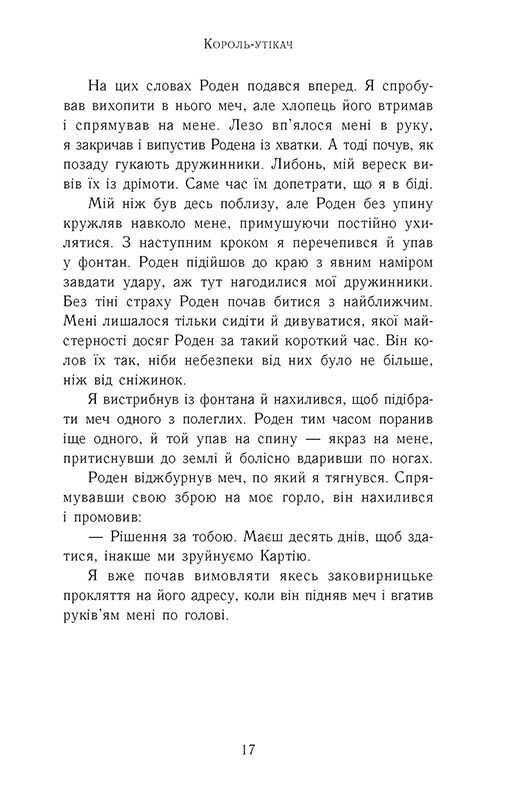 Король-утікач

На цих словах Роден подався вперед. Я спробував вихопити в нього меч, але хлопець його втримав і спрямував на мене. Лезо вп'ялося мені в руку, я закричав і випустив Родена із хватки. А тоді почув, як позаду гукають дружинники. Либонь, мій вереск вивів їх із дрімоти. Саме час їм допетрати, що я в біді.

Мій ніж був десь поблизу, але Роден без упину кружляв навколо мене, примушуючи постійно ухилятися. З наступним кроком я перечепився й упав у фонтан. Роден підійшов до краю з явним наміром завдати удару, аж тут нагодилися мої дружинники. Без тіні страху Роден почав битися з найближчим. Мені лишалося тільки сидіти й дивуватися, якої майстерності досяг Роден за такий короткий час. Він колов їх так, ніби небезпеки від них було не більше, ніж від сніжинок.

Я вистрибнув із фонтана й нахилився, щоб підібрати меч одного з полеглих. Роден тим часом поранив іще одного, й той упав на спину — якраз на мене, притиснувши до землі й болісно вдаривши по ногах.

Роден віджбурнув меч, по який я тягнувся. Спрямувавши свою зброю на моє горло, він нахилився і промовив:

— Рішення за тобою. Маєш десять днів, щоб здатися, інакше ми зруйнуємо Картію.

Я вже почав вимовляти якесь заковирницьке прокляття на його адресу, коли він підняв меч і вгатив руків'ям мені по голові.

17